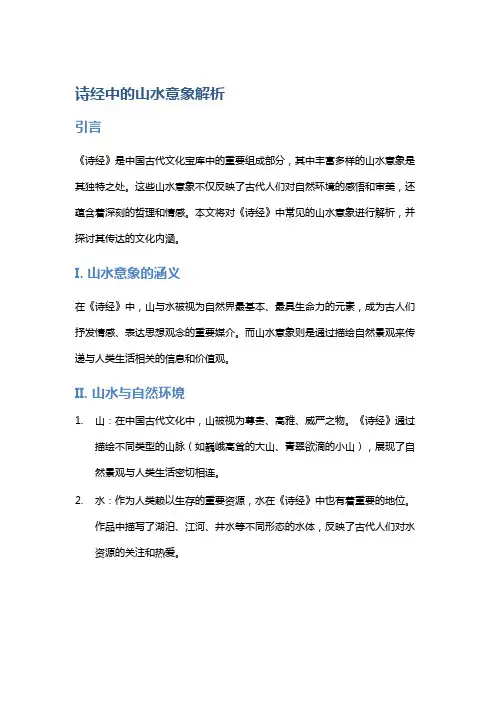 诗经中的山水意象解析

引言

《诗经》是中国古代文化宝库中的重要组成部分，其中丰富多样的山水意象是其独特之处。这些山水意象不仅反映了古代人们对自然环境的感悟和审美，还蕴含着深刻的哲理和情感。本文将对《诗经》中常见的山水意象进行解析，并探讨其传达的文化内涵。

I. 山水意象的涵义

在《诗经》中，山与水被视为自然界最基本、最具生命力的元素，成为古人们抒发情感、表达思想观念的重要媒介。而山水意象则是通过描绘自然景观来传递与人类生活相关的信息和价值观。

II. 山水与自然环境

1. 山：在中国古代文化中，山被视为尊贵、高雅、威严之物。《诗经》通过描绘不同类型的山脉（如巍峨高耸的大山、青翠欲滴的小山），展现了自然景观与人类生活密切相连。

2. 水：作为人类赖以生存的重要资源，水在《诗经》中也有着重要的地位。作品中描写了湖泊、江河、井水等不同形态的水体，反映了古代人们对水资源的关注和热爱。